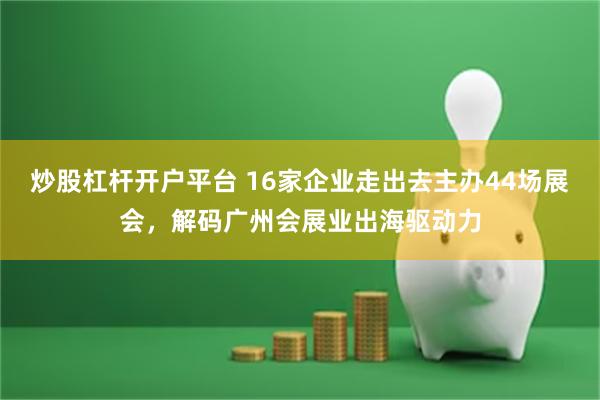 炒股杠杆开户平台 16家企业走出去主办44场展会，解码广州会展业出海驱动力